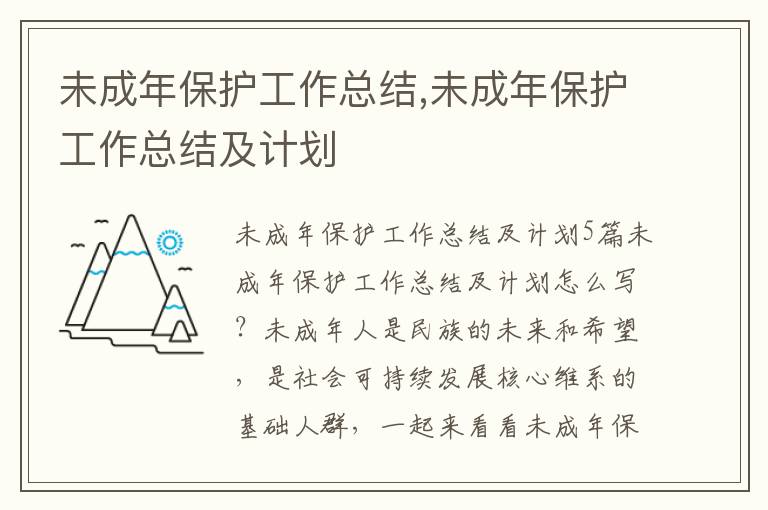 未成年保护工作总结,未成年保护工作总结及计划

未成年保护工作总结及计划5篇未成年保护工作总结及计划怎么写？未成年人是民族的未来和希望，是社会可持续发展核心维系的基础人群，一起来看看未成年保